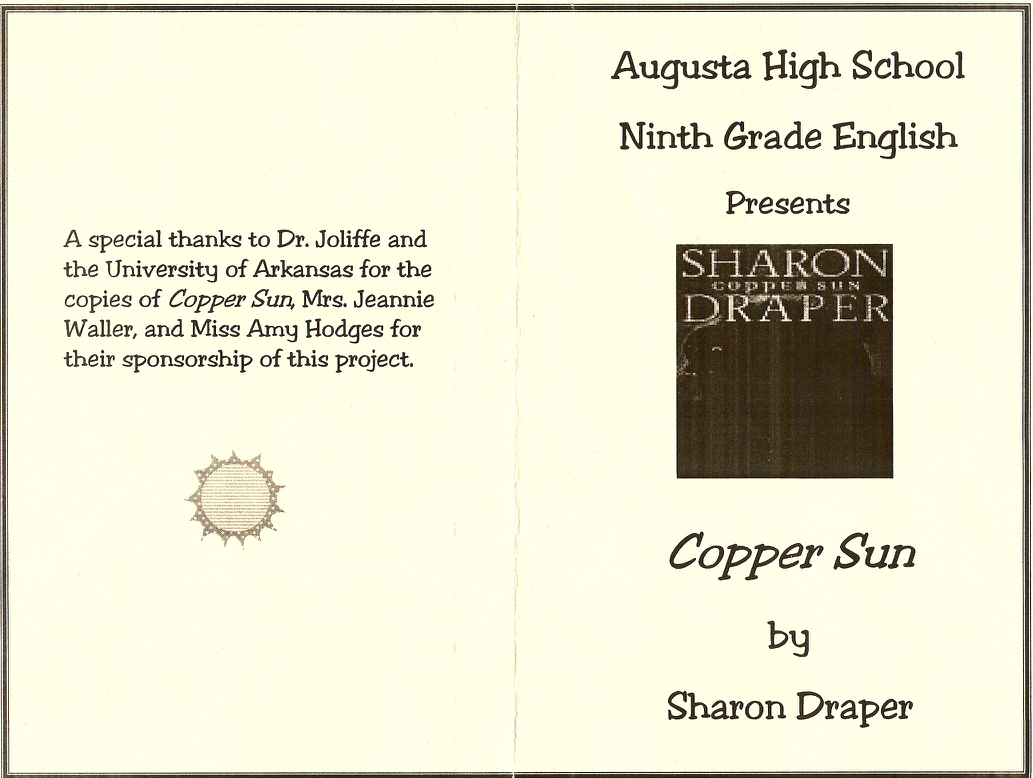 A special thanks to Dr. Joliffe and the University of Arkansas for the copies of Copper Sun, Mrs. Jeannie Waller, and Miss Amy Hodges for their sponsorship of this project.

Augusta High School

Ninth Grade English

Presents

SHARON
COPPER SUN
DRAPER

Copper Sun

by

Sharon Draper